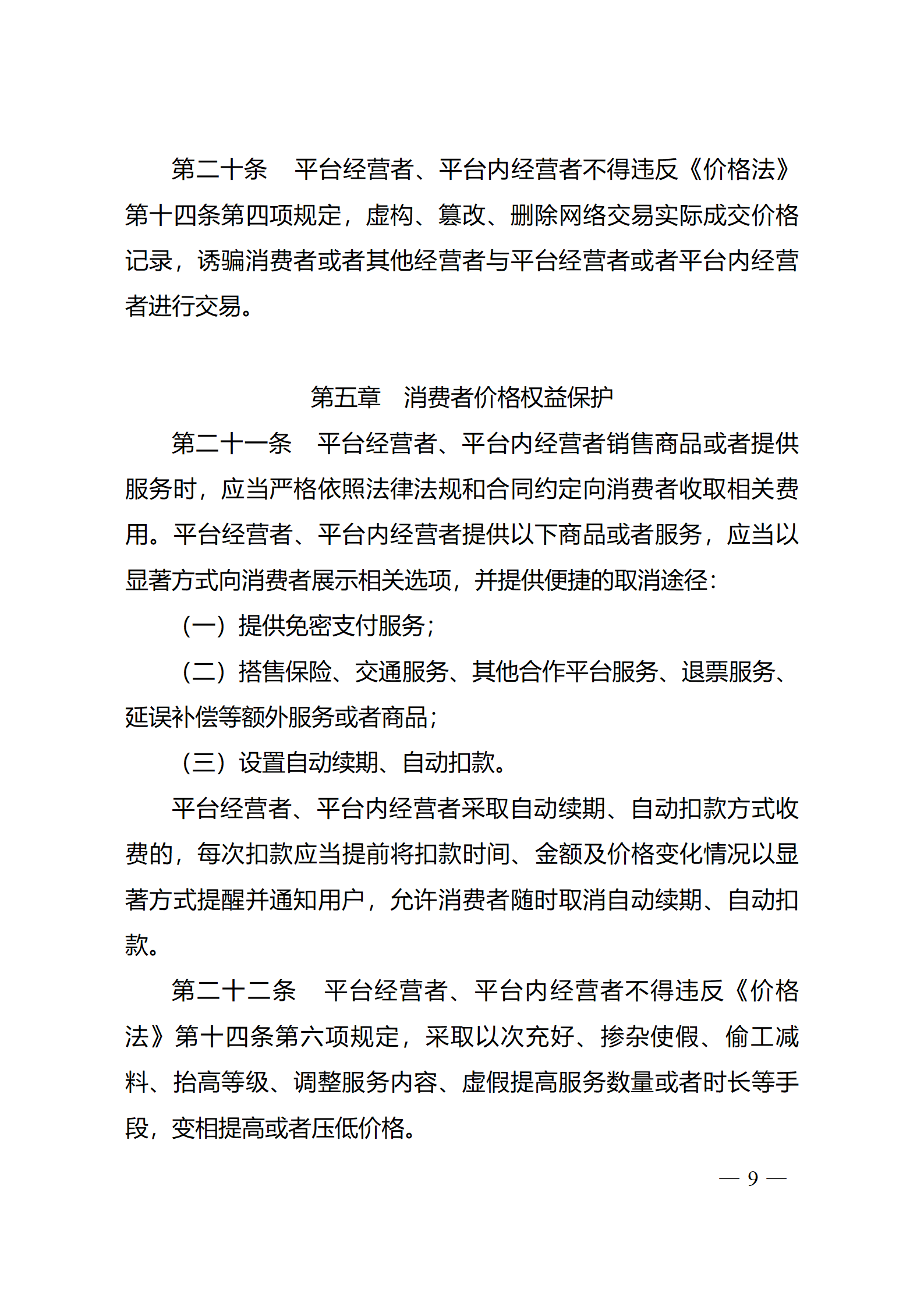 第二十条　平台经营者、平台内经营者不得违反《价格法》第十四条第四项规定，虚构、篡改、删除网络交易实际成交价格记录，诱骗消费者或者其他经营者与平台经营者或者平台内经营者进行交易。

第五章　消费者价格权益保护

第二十一条　平台经营者、平台内经营者销售商品或者提供服务时，应当严格依照法律法规和合同约定向消费者收取相关费用。平台经营者、平台内经营者提供以下商品或者服务，应当以显著方式向消费者展示相关选项，并提供便捷的取消途径：

（一）提供免密支付服务；

（二）搭售保险、交通服务、其他合作平台服务、退票服务、延误补偿等额外服务或者商品；

（三）设置自动续期、自动扣款。

平台经营者、平台内经营者采取自动续期、自动扣款方式收费的，每次扣款应当提前将扣款时间、金额及价格变化情况以显著方式提醒并通知用户，允许消费者随时取消自动续期、自动扣款。

第二十二条　平台经营者、平台内经营者不得违反《价格法》第十四条第六项规定，采取以次充好、掺杂使假、偷工减料、抬高等级、调整服务内容、虚假提高服务数量或者时长等手段，变相提高或者压低价格。

— 9 —